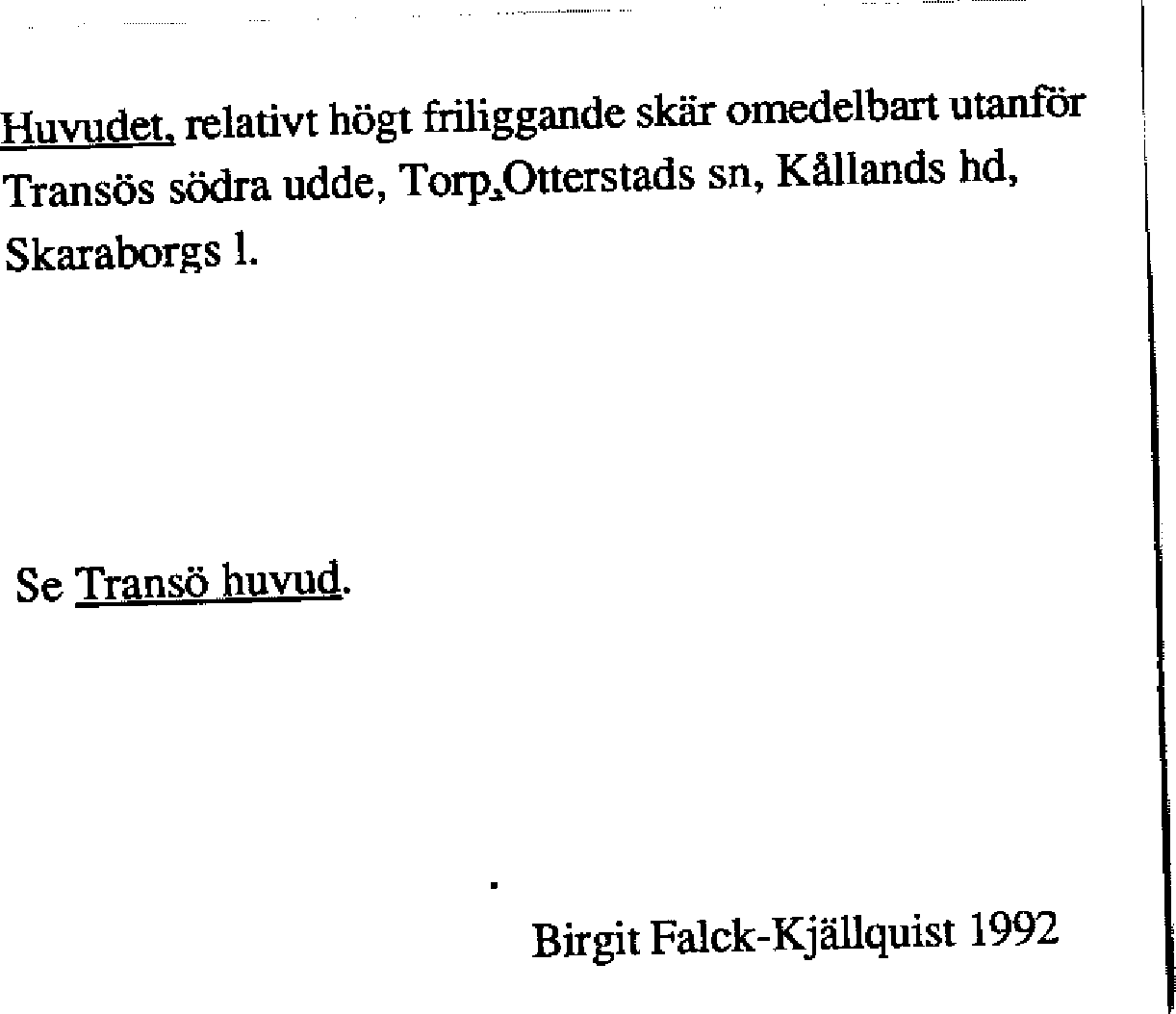 Huvudet, relativt högt friliggande skär omedelbart utanför Transös södra udde, Torp,Otterstads sn, Kållands hd, Skaraborgs l.

Se Transö huvud.

Birgit Falck-Kjällquist 1992